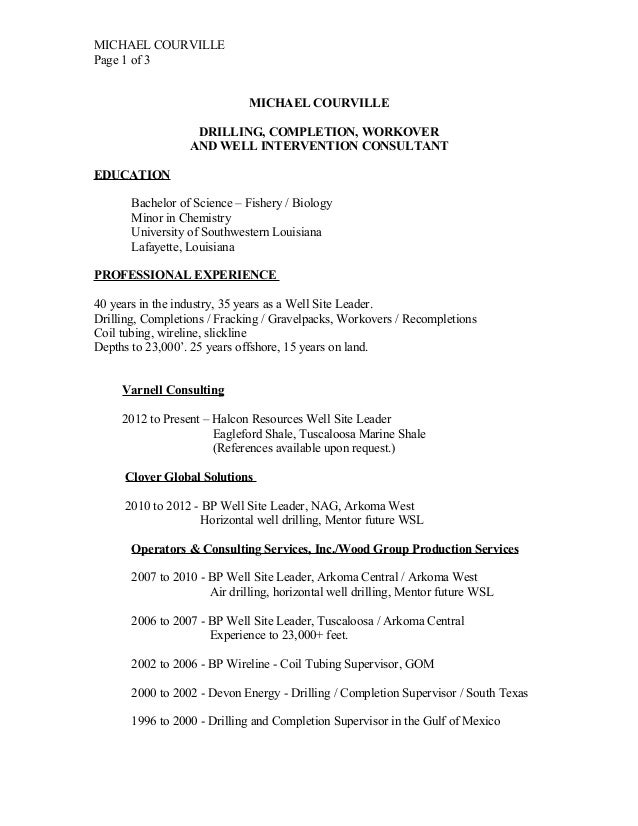 MICHAEL COURVILLE
Page 1 of 3

MICHAEL COURVILLE

DRILLING, COMPLETION, WORKOVER
AND WELL INTERVENTION CONSULTANT

EDUCATION

Bachelor of Science – Fishery / Biology
Minor in Chemistry
University of Southwestern Louisiana
Lafayette, Louisiana

PROFESSIONAL EXPERIENCE

40 years in the industry, 35 years as a Well Site Leader.
Drilling, Completions / Fracking / Gravelpacks, Workovers / Recompletions
Coil tubing, wireline, slickline
Depths to 23,000'. 25 years offshore, 15 years on land.

Varnell Consulting

2012 to Present – Halcon Resources Well Site Leader
Eagleford Shale, Tuscaloosa Marine Shale
(References available upon request.)

Clover Global Solutions

2010 to 2012 - BP Well Site Leader, NAG, Arkoma West
Horizontal well drilling, Mentor future WSL

Operators & Consulting Services, Inc./Wood Group Production Services

2007 to 2010 - BP Well Site Leader, Arkoma Central / Arkoma West
Air drilling, horizontal well drilling, Mentor future WSL

2006 to 2007 - BP Well Site Leader, Tuscaloosa / Arkoma Central
Experience to 23,000+ feet.

2002 to 2006 - BP Wireline - Coil Tubing Supervisor, GOM

2000 to 2002 - Devon Energy - Drilling / Completion Supervisor / South Texas

1996 to 2000 - Drilling and Completion Supervisor in the Gulf of Mexico